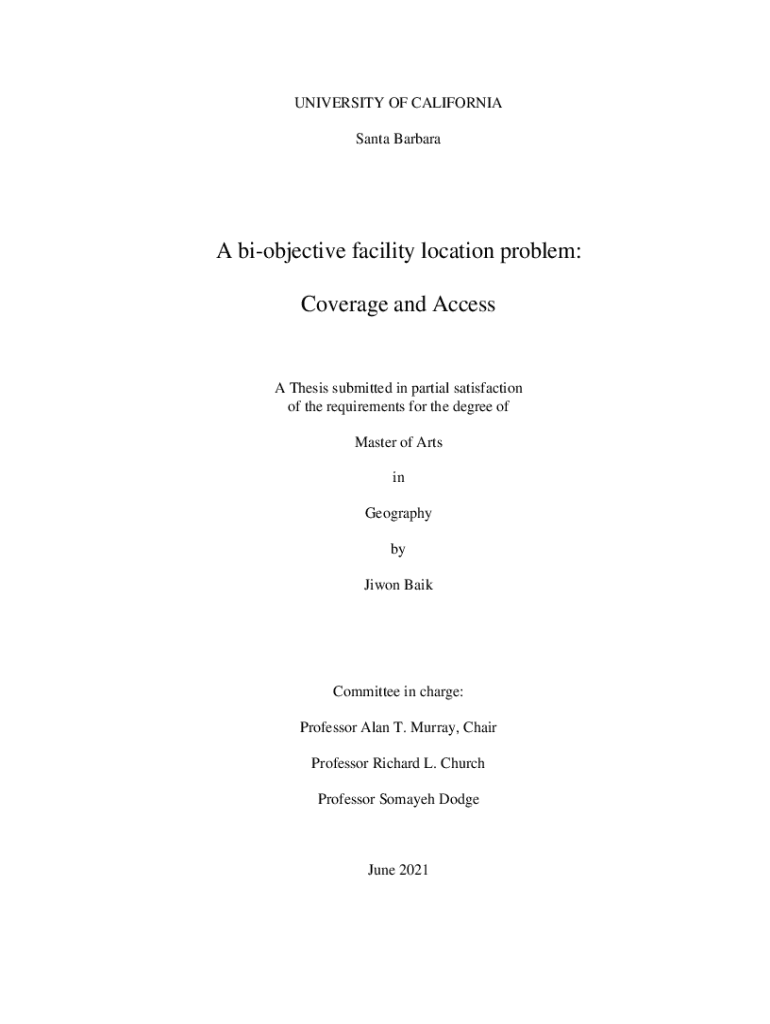 UNIVERSITY OF CALIFORNIA

Santa Barbara

A bi-objective facility location problem:

Coverage and Access

A Thesis submitted in partial satisfaction
of the requirements for the degree of

Master of Arts

in

Geography

by

Jiwon Baik

Committee in charge:

Professor Alan T. Murray, Chair

Professor Richard L. Church

Professor Somayeh Dodge

June 2021